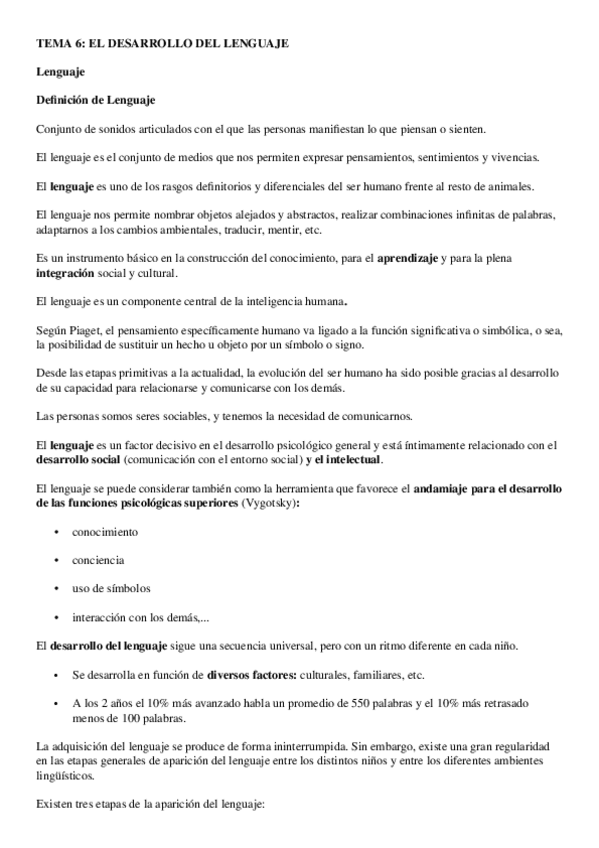 TEMA 6: EL DESARROLLO DEL LENGUAJE

Lenguaje

Definición de Lenguaje

Conjunto de sonidos articulados con el que las personas manifiestan lo que piensan o sienten.

El lenguaje es el conjunto de medios que nos permiten expresar pensamientos, sentimientos y vivencias.

El lenguaje es uno de los rasgos definitorios y diferenciales del ser humano frente al resto de animales.

El lenguaje nos permite nombrar objetos alejados y abstractos, realizar combinaciones infinitas de palabras, adaptarnos a los cambios ambientales, traducir, mentir, etc.

Es un instrumento básico en la construcción del conocimiento, para el aprendizaje y para la plena integración social y cultural.

El lenguaje es un componente central de la inteligencia humana.

Según Piaget, el pensamiento específicamente humano va ligado a la función significativa o simbólica, o sea, la posibilidad de sustituir un hecho u objeto por un símbolo o signo.

Desde las etapas primitivas a la actualidad, la evolución del ser humano ha sido posible gracias al desarrollo de su capacidad para relacionarse y comunicarse con los demás.

Las personas somos seres sociables, y tenemos la necesidad de comunicarnos.

El lenguaje es un factor decisivo en el desarrollo psicológico general y está íntimamente relacionado con el desarrollo social (comunicación con el entorno social) y el intelectual.

El lenguaje se puede considerar también como la herramienta que favorece el andamiaje para el desarrollo de las funciones psicológicas superiores (Vygotsky):

• conocimiento

• conciencia

• uso de símbolos

• interacción con los demás,...

El desarrollo del lenguaje sigue una secuencia universal, pero con un ritmo diferente en cada niño.

• Se desarrolla en función de diversos factores: culturales, familiares, etc.

• A los 2 años el 10% más avanzado habla un promedio de 550 palabras y el 10% más retrasado menos de 100 palabras.

La adquisición del lenguaje se produce de forma ininterrumpida. Sin embargo, existe una gran regularidad en las etapas generales de aparición del lenguaje entre los distintos niños y entre los diferentes ambientes lingüísticos.

Existen tres etapas de la aparición del lenguaje: